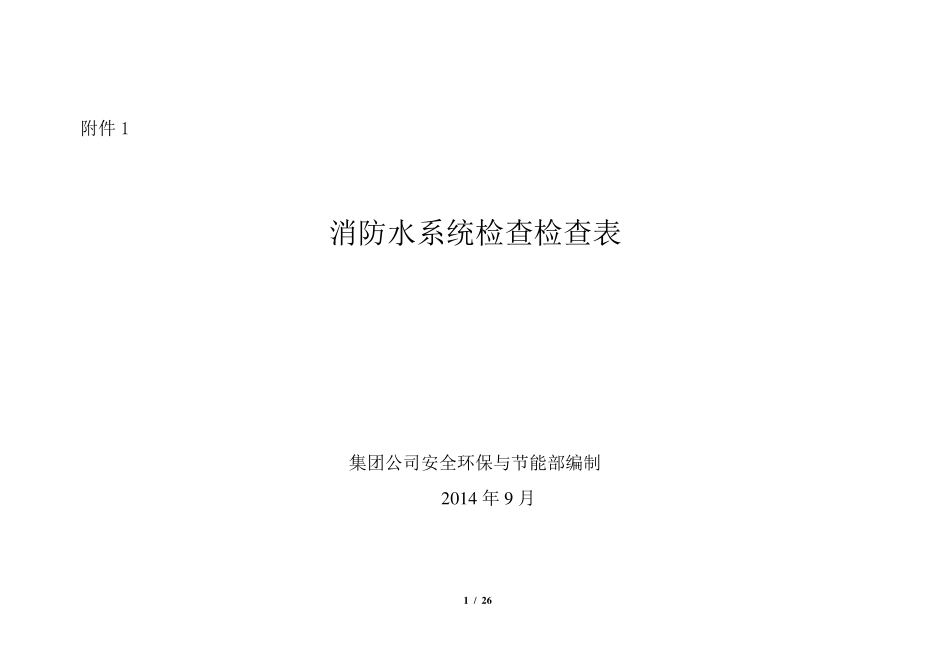 附件 1

消防水系统检查检查表

集团公司安全环保与节能部编制

2014 年 9 月

1 / 26